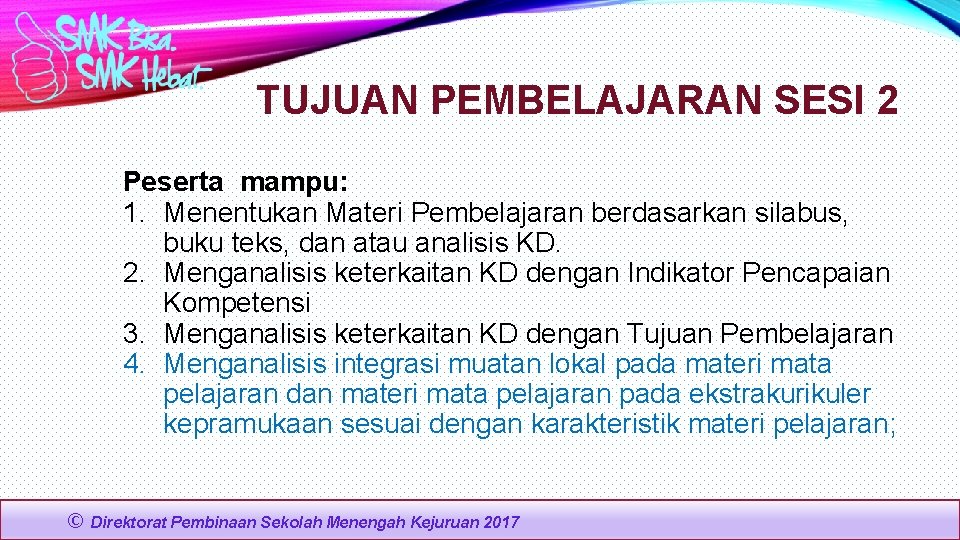 SMK Bisa. SMK Hebat

TUJUAN PEMBELAJARAN SESI 2

Peserta mampu:
1. Menentukan Materi Pembelajaran berdasarkan silabus, buku teks, dan atau analisis KD.
2. Menganalisis keterkaitan KD dengan Indikator Pencapaian Kompetensi
3. Menganalisis keterkaitan KD dengan Tujuan Pembelajaran
4. Menganalisis integrasi muatan lokal pada materi mata pelajaran dan materi mata pelajaran pada ekstrakurikuler kepramukaan sesuai dengan karakteristik materi pelajaran;

© Direktorat Pembinaan Sekolah Menengah Kejuruan 2017